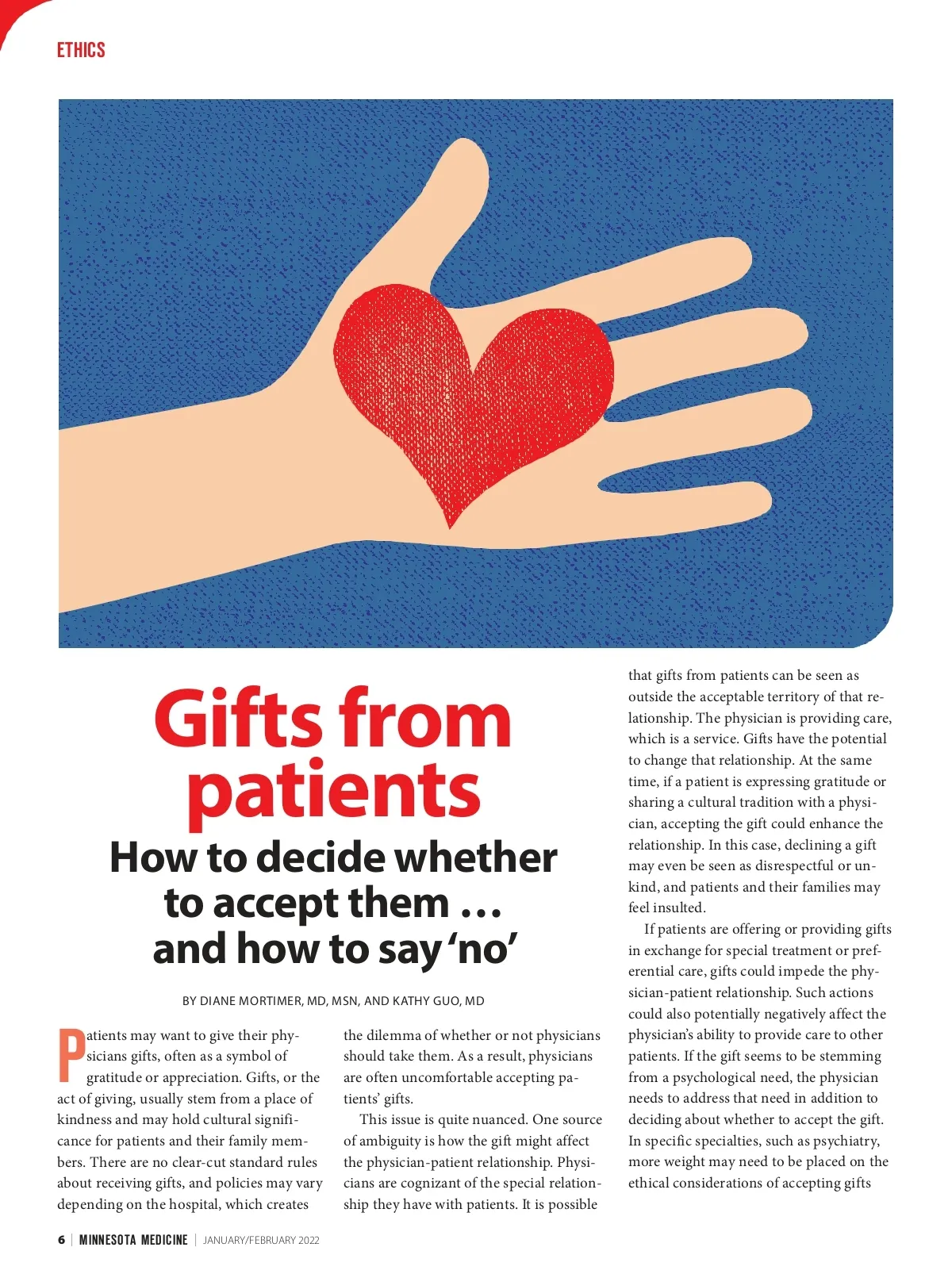 ETHICS

Gifts from patients

How to decide whether to accept them … and how to say 'no'

BY DIANE MORTIMER, MD, MSN, AND KATHY GUO, MD

Patients may want to give their physicians gifts, often as a symbol of gratitude or appreciation. Gifts, or the act of giving, usually stem from a place of kindness and may hold cultural significance for patients and their family members. There are no clear-cut standard rules about receiving gifts, and policies may vary depending on the hospital, which creates the dilemma of whether or not physicians should take them. As a result, physicians are often uncomfortable accepting patients' gifts.

This issue is quite nuanced. One source of ambiguity is how the gift might affect the physician-patient relationship. Physicians are cognizant of the special relationship they have with patients. It is possible that gifts from patients can be seen as outside the acceptable territory of that relationship. The physician is providing care, which is a service. Gifts have the potential to change that relationship. At the same time, if a patient is expressing gratitude or sharing a cultural tradition with a physician, accepting the gift could enhance the relationship. In this case, declining a gift may even be seen as disrespectful or unkind, and patients and their families may feel insulted.

If patients are offering or providing gifts in exchange for special treatment or preferential care, gifts could impede the physician-patient relationship. Such actions could also potentially negatively affect the physician's ability to provide care to other patients. If the gift seems to be stemming from a psychological need, the physician needs to address that need in addition to deciding about whether to accept the gift. In specific specialties, such as psychiatry, more weight may need to be placed on the ethical considerations of accepting gifts

6 | MINNESOTA MEDICINE | JANUARY/FEBRUARY 2022